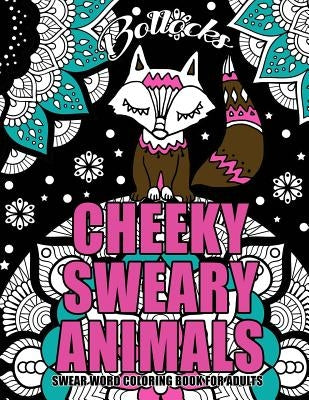 Bollocks

CHEEKY SWEARY ANIMALS

SWEAR WORD COLORING BOOK FOR ADULTS